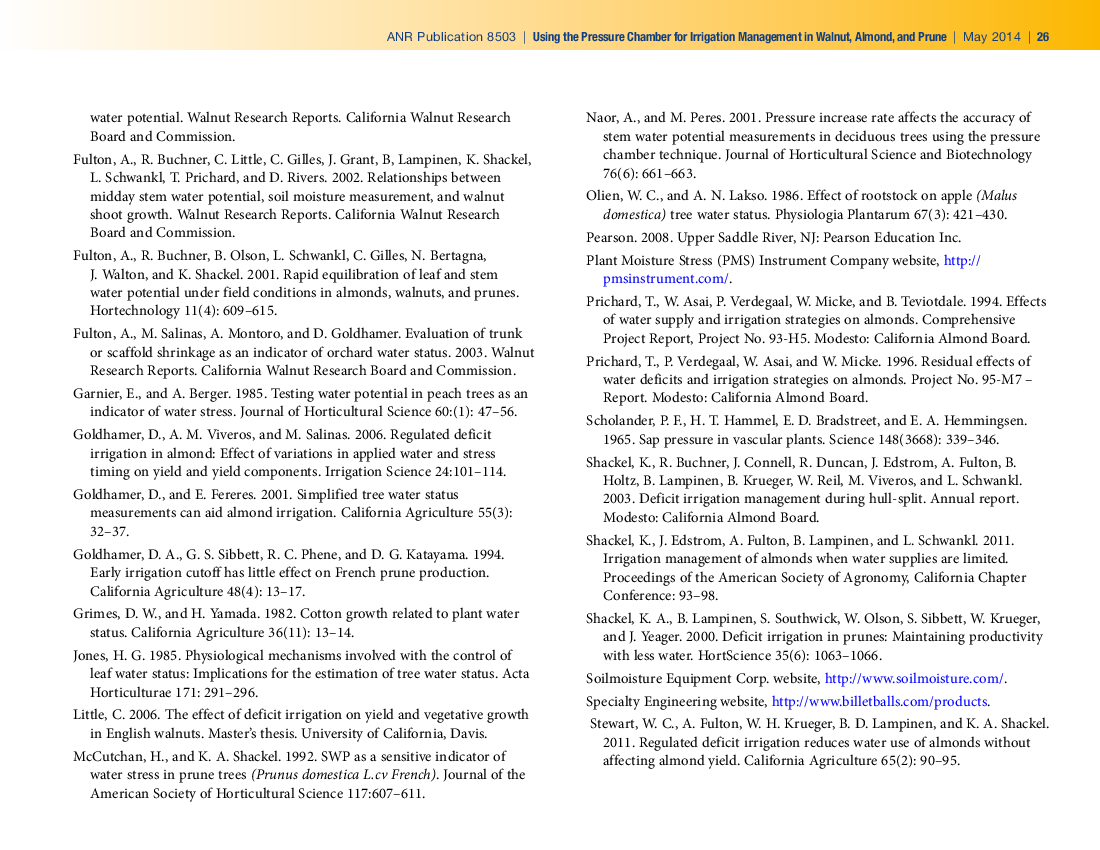 ANR Publication 8503 | Using the Pressure Chamber for Irrigation Management in Walnut, Almond, and Prune | May 2014 | 26

water potential. Walnut Research Reports. California Walnut Research Board and Commission.

Fulton, A., R. Buchner, C. Little, C. Gilles, J. Grant, B, Lampinen, K. Shackel, L. Schwankl, T. Prichard, and D. Rivers. 2002. Relationships between midday stem water potential, soil moisture measurement, and walnut shoot growth. Walnut Research Reports. California Walnut Research Board and Commission.

Fulton, A., R. Buchner, B. Olson, L. Schwankl, C. Gilles, N. Bertagna, J. Walton, and K. Shackel. 2001. Rapid equilibration of leaf and stem water potential under field conditions in almonds, walnuts, and prunes. Hortechnology 11(4): 609–615.

Fulton, A., M. Salinas, A. Montoro, and D. Goldhamer. Evaluation of trunk or scaffold shrinkage as an indicator of orchard water status. 2003. Walnut Research Reports. California Walnut Research Board and Commission.

Garnier, E., and A. Berger. 1985. Testing water potential in peach trees as an indicator of water stress. Journal of Horticultural Science 60:(1): 47–56.

Goldhamer, D., A. M. Viveros, and M. Salinas. 2006. Regulated deficit irrigation in almond: Effect of variations in applied water and stress timing on yield and yield components. Irrigation Science 24:101–114.

Goldhamer, D., and E. Fereres. 2001. Simplified tree water status measurements can aid almond irrigation. California Agriculture 55(3): 32–37.

Goldhamer, D. A., G. S. Sibbett, R. C. Phene, and D. G. Katayama. 1994. Early irrigation cutoff has little effect on French prune production. California Agriculture 48(4): 13–17.

Grimes, D. W., and H. Yamada. 1982. Cotton growth related to plant water status. California Agriculture 36(11): 13–14.

Jones, H. G. 1985. Physiological mechanisms involved with the control of leaf water status: Implications for the estimation of tree water status. Acta Horticulturae 171: 291–296.

Little, C. 2006. The effect of deficit irrigation on yield and vegetative growth in English walnuts. Master's thesis. University of California, Davis.

McCutchan, H., and K. A. Shackel. 1992. SWP as a sensitive indicator of water stress in prune trees (Prunus domestica L.cv French). Journal of the American Society of Horticultural Science 117:607–611.

Naor, A., and M. Peres. 2001. Pressure increase rate affects the accuracy of stem water potential measurements in deciduous trees using the pressure chamber technique. Journal of Horticultural Science and Biotechnology 76(6): 661–663.

Olien, W. C., and A. N. Lakso. 1986. Effect of rootstock on apple (Malus domestica) tree water status. Physiologia Plantarum 67(3): 421–430.

Pearson. 2008. Upper Saddle River, NJ: Pearson Education Inc.

Plant Moisture Stress (PMS) Instrument Company website, http://pmsinstrument.com/.

Prichard, T., W. Asai, P. Verdegaal, W. Micke, and B. Teviotdale. 1994. Effects of water supply and irrigation strategies on almonds. Comprehensive Project Report, Project No. 93-H5. Modesto: California Almond Board.

Prichard, T., P. Verdegaal, W. Asai, and W. Micke. 1996. Residual effects of water deficits and irrigation strategies on almonds. Project No. 95-M7 – Report. Modesto: California Almond Board.

Scholander, P. F., H. T. Hammel, E. D. Bradstreet, and E. A. Hemmingsen. 1965. Sap pressure in vascular plants. Science 148(3668): 339–346.

Shackel, K., R. Buchner, J. Connell, R. Duncan, J. Edstrom, A. Fulton, B. Holtz, B. Lampinen, B. Krueger, W. Reil, M. Viveros, and L. Schwankl. 2003. Deficit irrigation management during hull-split. Annual report. Modesto: California Almond Board.

Shackel, K., J. Edstrom, A. Fulton, B. Lampinen, and L. Schwankl. 2011. Irrigation management of almonds when water supplies are limited. Proceedings of the American Society of Agronomy, California Chapter Conference: 93–98.

Shackel, K. A., B. Lampinen, S. Southwick, W. Olson, S. Sibbett, W. Krueger, and J. Yeager. 2000. Deficit irrigation in prunes: Maintaining productivity with less water. HortScience 35(6): 1063–1066.

Soilmoisture Equipment Corp. website, http://www.soilmoisture.com/.

Specialty Engineering website, http://www.billetballs.com/products.

Stewart, W. C., A. Fulton, W. H. Krueger, B. D. Lampinen, and K. A. Shackel. 2011. Regulated deficit irrigation reduces water use of almonds without affecting almond yield. California Agriculture 65(2): 90–95.